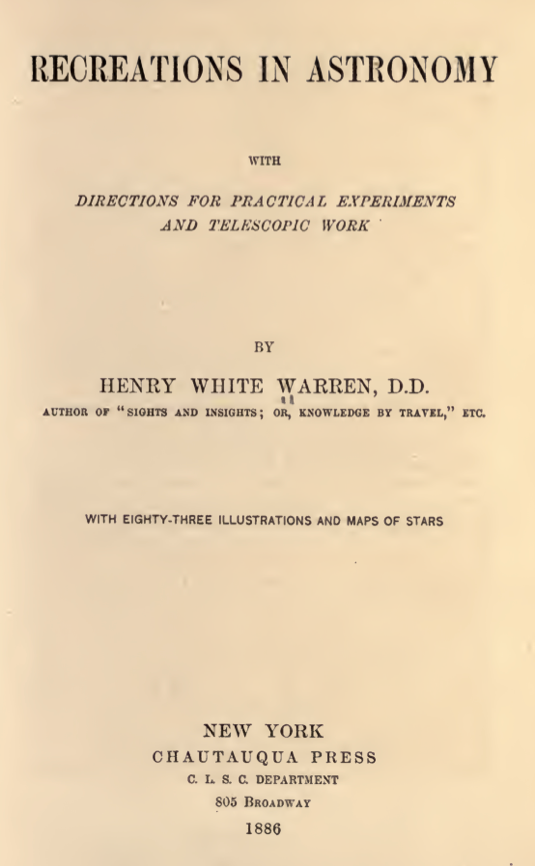 RECREATIONS IN ASTRONOMY

WITH

DIRECTIONS FOR PRACTICAL EXPERIMENTS AND TELESCOPIC WORK

BY

HENRY WHITE WARREN, D.D.

AUTHOR OF "SIGHTS AND INSIGHTS; OR, KNOWLEDGE BY TRAVEL," ETC.

WITH EIGHTY-THREE ILLUSTRATIONS AND MAPS OF STARS

NEW YORK
CHAUTAUQUA PRESS
C. L. S. C. DEPARTMENT
805 BROADWAY
1886